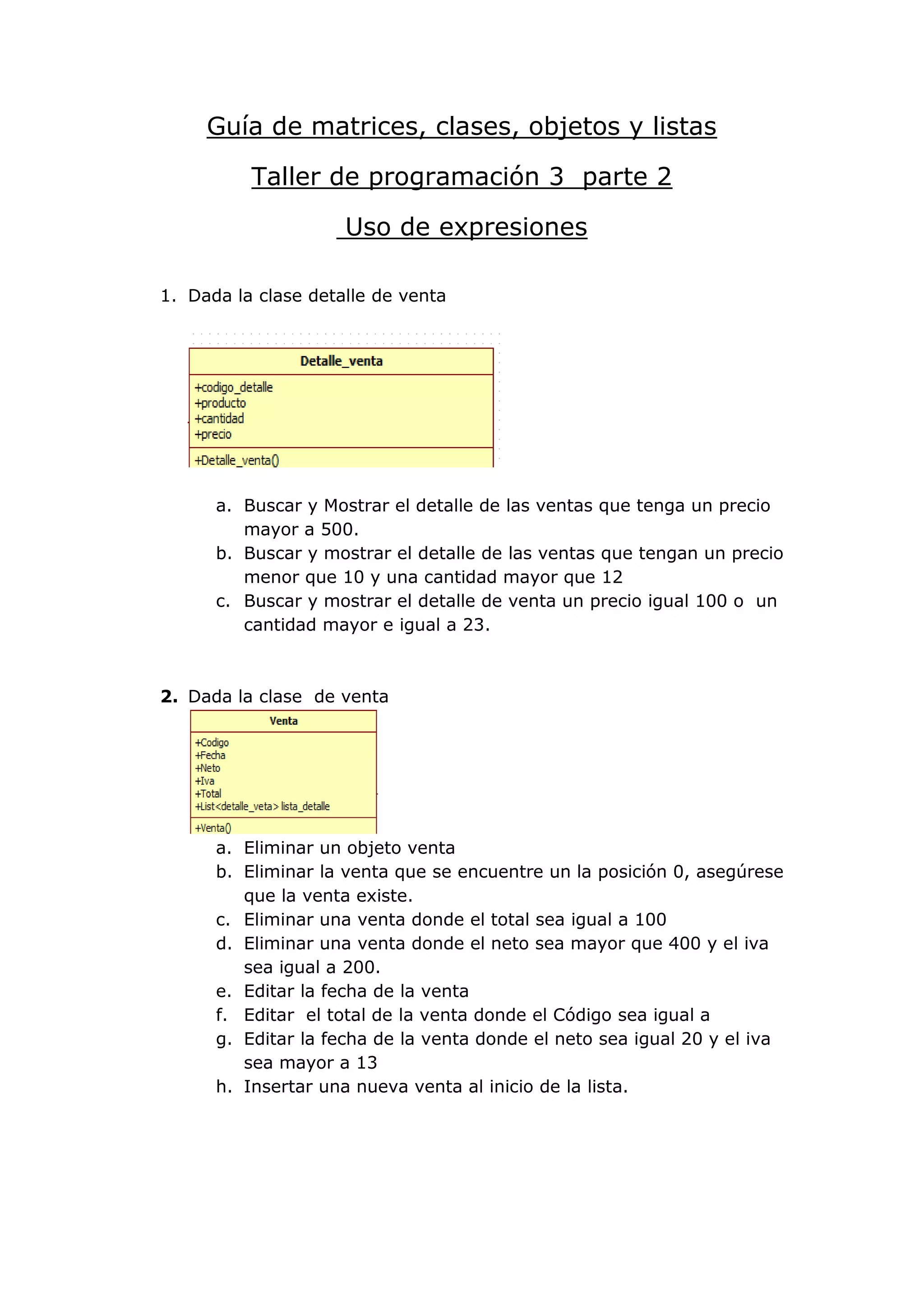 Guía de matrices, clases, objetos y listas

Taller de programación 3 parte 2

Uso de expresiones

1. Dada la clase detalle de venta

Detalle_venta

+codigo_detalle
+producto
+cantidad
+precio

+Detalle_venta()

a. Buscar y Mostrar el detalle de las ventas que tenga un precio mayor a 500.
b. Buscar y mostrar el detalle de las ventas que tengan un precio menor que 10 y una cantidad mayor que 12
c. Buscar y mostrar el detalle de venta un precio igual 100 o un cantidad mayor e igual a 23.

2. Dada la clase de venta

Venta

+Codigo
+Fecha
+Neto
+Iva
+Total
+List<detalle_veta> lista_detalle

+Venta()

a. Eliminar un objeto venta
b. Eliminar la venta que se encuentre un la posición 0, asegúrese que la venta existe.
c. Eliminar una venta donde el total sea igual a 100
d. Eliminar una venta donde el neto sea mayor que 400 y el iva sea igual a 200.
e. Editar la fecha de la venta
f. Editar el total de la venta donde el Código sea igual a
g. Editar la fecha de la venta donde el neto sea igual 20 y el iva sea mayor a 13
h. Insertar una nueva venta al inicio de la lista.